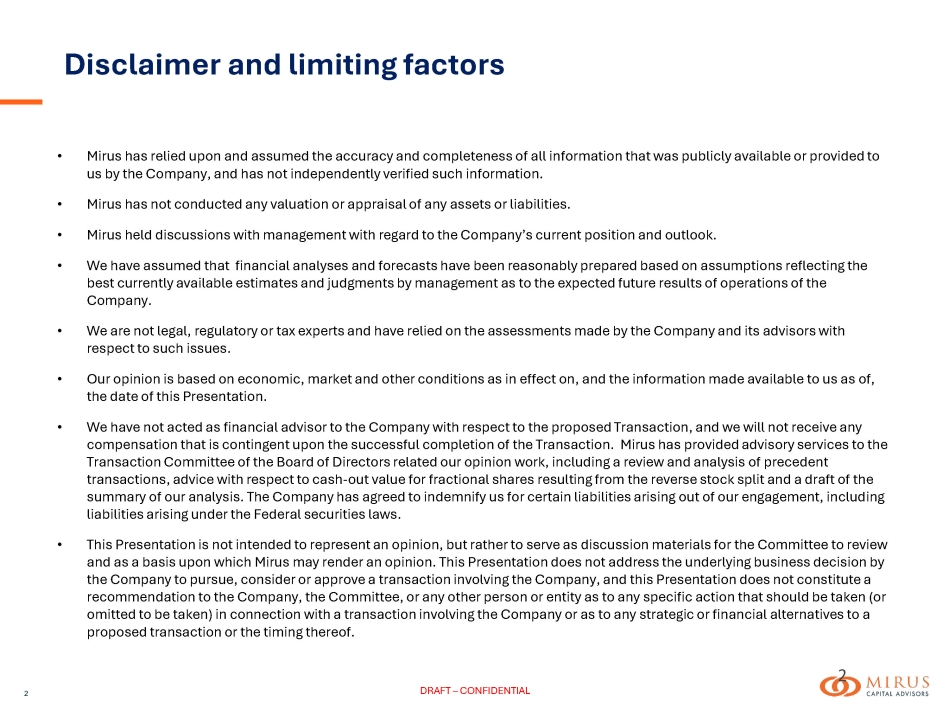 Disclaimer and limiting factors

• Mirus has relied upon and assumed the accuracy and completeness of all information that was publicly available or provided to us by the Company, and has not independently verified such information.

• Mirus has not conducted any valuation or appraisal of any assets or liabilities.

• Mirus held discussions with management with regard to the Company's current position and outlook.

• We have assumed that financial analyses and forecasts have been reasonably prepared based on assumptions reflecting the best currently available estimates and judgments by management as to the expected future results of operations of the Company.

• We are not legal, regulatory or tax experts and have relied on the assessments made by the Company and its advisors with respect to such issues.

• Our opinion is based on economic, market and other conditions as in effect on, and the information made available to us as of, the date of this Presentation.

• We have not acted as financial advisor to the Company with respect to the proposed Transaction, and we will not receive any compensation that is contingent upon the successful completion of the Transaction. Mirus has provided advisory services to the Transaction Committee of the Board of Directors related our opinion work, including a review and analysis of precedent transactions, advice with respect to cash-out value for fractional shares resulting from the reverse stock split and a draft of the summary of our analysis. The Company has agreed to indemnify us for certain liabilities arising out of our engagement, including liabilities arising under the Federal securities laws.

• This Presentation is not intended to represent an opinion, but rather to serve as discussion materials for the Committee to review and as a basis upon which Mirus may render an opinion. This Presentation does not address the underlying business decision by the Company to pursue, consider or approve a transaction involving the Company, and this Presentation does not constitute a recommendation to the Company, the Committee, or any other person or entity as to any specific action that should be taken (or omitted to be taken) in connection with a transaction involving the Company or as to any strategic or financial alternatives to a proposed transaction or the timing thereof.

2

DRAFT – CONFIDENTIAL

MIRUS
CAPITAL ADVISORS